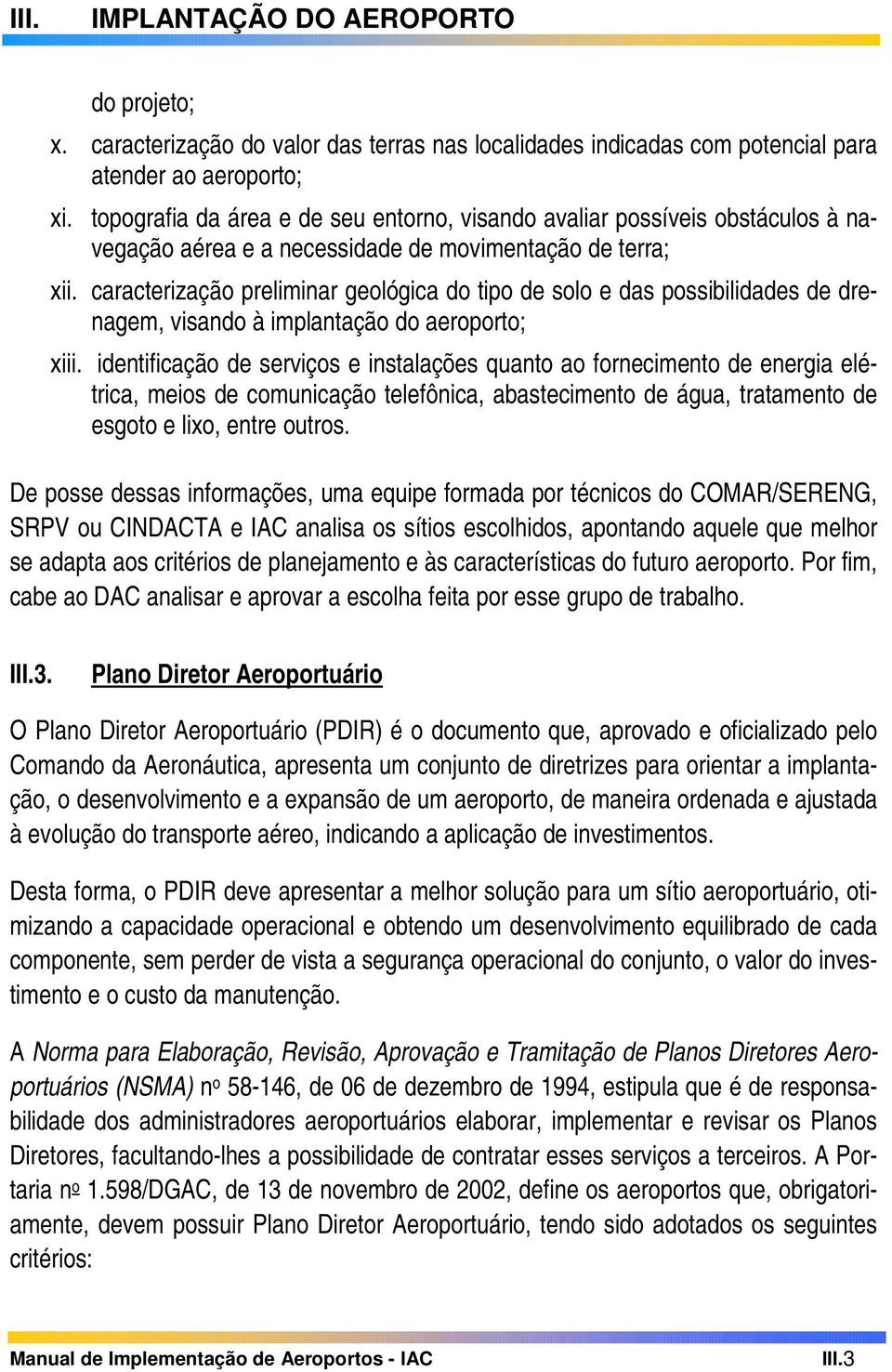 III. IMPLANTAÇÃO DO AEROPORTO

do projeto;

x. caracterização do valor das terras nas localidades indicadas com potencial para atender ao aeroporto;

xi. topografia da área e de seu entorno, visando avaliar possíveis obstáculos à navegação aérea e a necessidade de movimentação de terra;

xii. caracterização preliminar geológica do tipo de solo e das possibilidades de drenagem, visando à implantação do aeroporto;

xiii. identificação de serviços e instalações quanto ao fornecimento de energia elétrica, meios de comunicação telefônica, abastecimento de água, tratamento de esgoto e lixo, entre outros.

De posse dessas informações, uma equipe formada por técnicos do COMAR/SERENG, SRPV ou CINDACTA e IAC analisa os sítios escolhidos, apontando aquele que melhor se adapta aos critérios de planejamento e às características do futuro aeroporto. Por fim, cabe ao DAC analisar e aprovar a escolha feita por esse grupo de trabalho.

III.3. Plano Diretor Aeroportuário

O Plano Diretor Aeroportuário (PDIR) é o documento que, aprovado e oficializado pelo Comando da Aeronáutica, apresenta um conjunto de diretrizes para orientar a implantação, o desenvolvimento e a expansão de um aeroporto, de maneira ordenada e ajustada à evolução do transporte aéreo, indicando a aplicação de investimentos.

Desta forma, o PDIR deve apresentar a melhor solução para um sítio aeroportuário, otimizando a capacidade operacional e obtendo um desenvolvimento equilibrado de cada componente, sem perder de vista a segurança operacional do conjunto, o valor do investimento e o custo da manutenção.

A Norma para Elaboração, Revisão, Aprovação e Tramitação de Planos Diretores Aeroportuários (NSMA) nº 58-146, de 06 de dezembro de 1994, estipula que é de responsabilidade dos administradores aeroportuários elaborar, implementar e revisar os Planos Diretores, facultando-lhes a possibilidade de contratar esses serviços a terceiros. A Portaria nº 1.598/DGAC, de 13 de novembro de 2002, define os aeroportos que, obrigatoriamente, devem possuir Plano Diretor Aeroportuário, tendo sido adotados os seguintes critérios:

Manual de Implementação de Aeroportos - IAC III.3